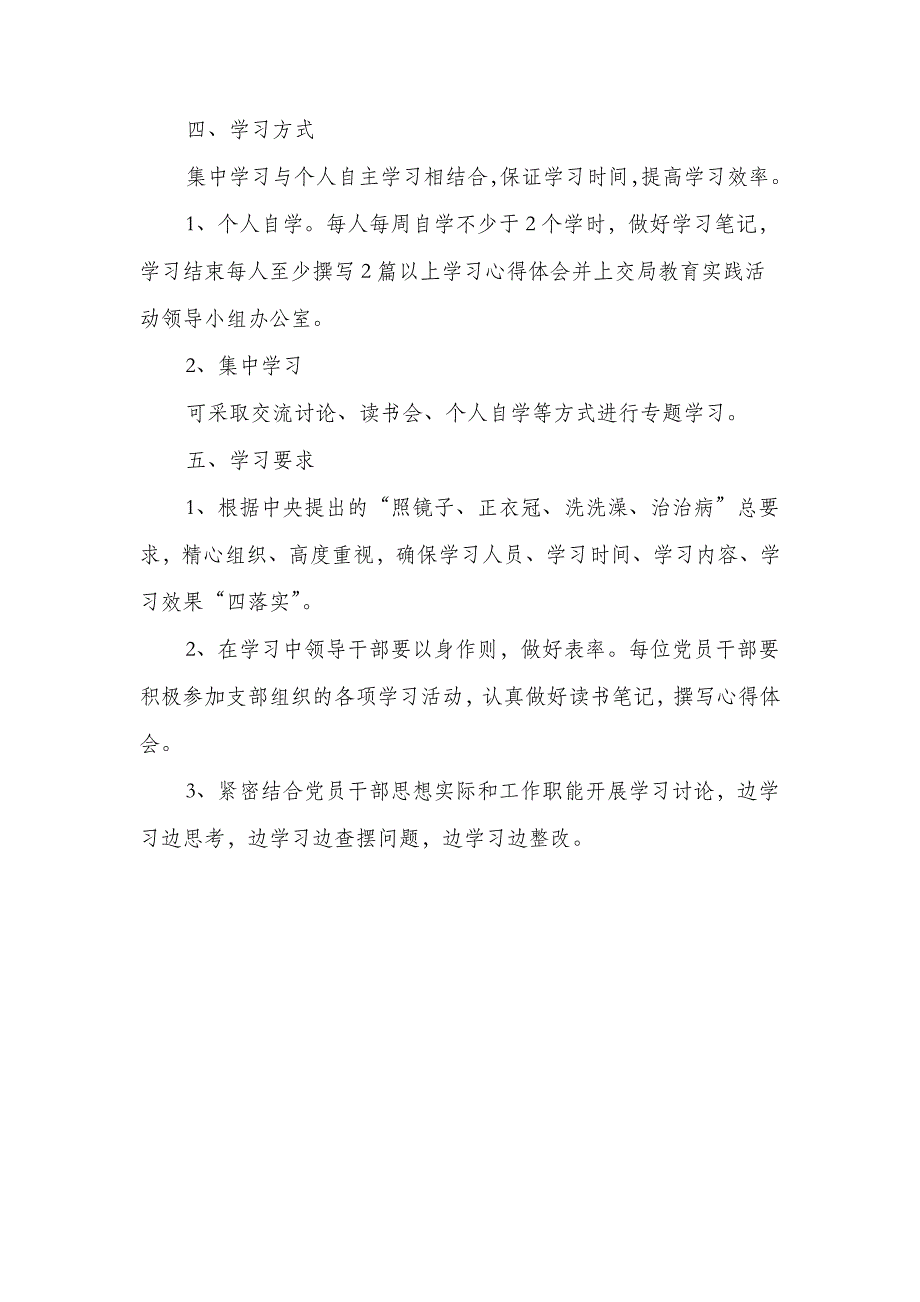 四、学习方式

集中学习与个人自主学习相结合,保证学习时间,提高学习效率。

1、个人自学。每人每周自学不少于2个学时，做好学习笔记，学习结束每人至少撰写2篇以上学习心得体会并上交局教育实践活动领导小组办公室。

2、集中学习

可采取交流讨论、读书会、个人自学等方式进行专题学习。

五、学习要求

1、根据中央提出的“照镜子、正衣冠、洗洗澡、治治病”总要求，精心组织、高度重视，确保学习人员、学习时间、学习内容、学习效果“四落实”。

2、在学习中领导干部要以身作则，做好表率。每位党员干部要积极参加支部组织的各项学习活动，认真做好读书笔记，撰写心得体会。

3、紧密结合党员干部思想实际和工作职能开展学习讨论，边学习边思考，边学习边查摆问题，边学习边整改。